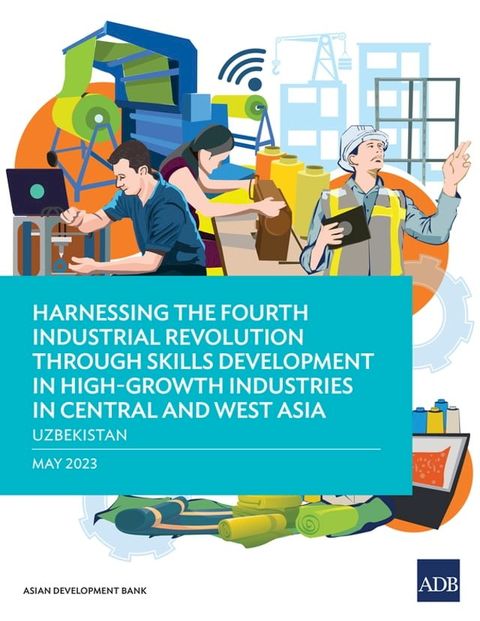 HARNESSING THE FOURTH INDUSTRIAL REVOLUTION THROUGH SKILLS DEVELOPMENT IN HIGH-GROWTH INDUSTRIES IN CENTRAL AND WEST ASIA

UZBEKISTAN

MAY 2023

ASIAN DEVELOPMENT BANK

ADB